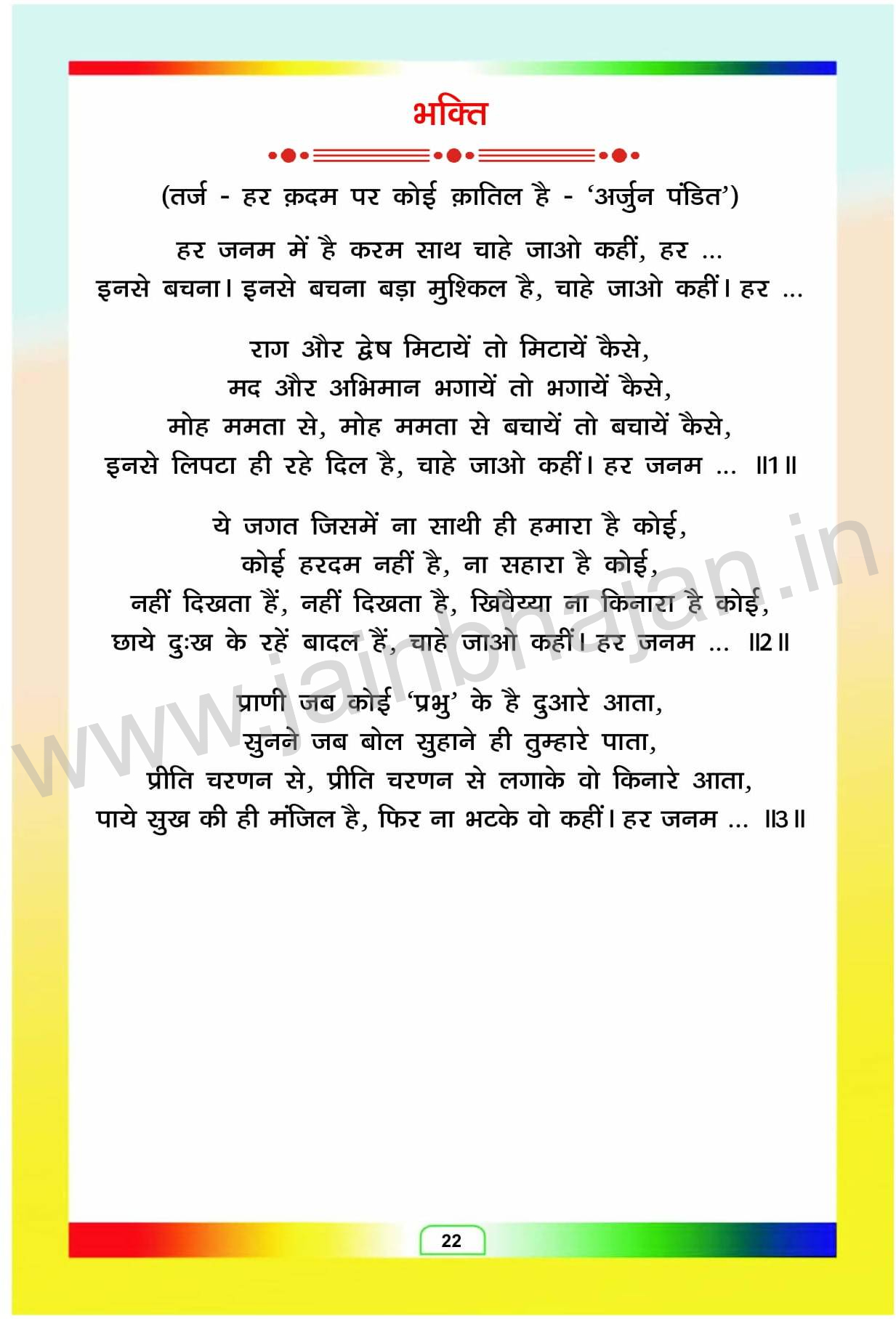 भक्ति

(तर्ज - हर क़दम पर कोई क़ातिल है - 'अर्जुन पंडित')

हर जनम में है करम साथ चाहे जाओ कहीं, हर ...
इनसे बचना। इनसे बचना बड़ा मुश्किल है, चाहे जाओ कहीं। हर ...

राग और द्वेष मिटायें तो मिटायें कैसे,
मद और अभिमान भगायें तो भगायें कैसे,
मोह ममता से, मोह ममता से बचायें तो बचायें कैसे,
इनसे लिपटा ही रहे दिल है, चाहे जाओ कहीं। हर जनम ... ॥1॥

ये जगत जिसमें ना साथी ही हमारा है कोई,
कोई हरदम नहीं है, ना सहारा है कोई,
नहीं दिखता हैं, नहीं दिखता है, खिवैय्या ना किनारा है कोई,
छाये दुःख के रहें बादल हैं, चाहे जाओ कहीं। हर जनम ... ॥2॥

प्राणी जब कोई 'प्रभु' के है दुआरे आता,
सुनने जब बोल सुहाने ही तुम्हारे पाता,
प्रीति चरणन से, प्रीति चरणन से लगाके वो किनारे आता,
पाये सुख की ही मंजिल है, फिर ना भटके वो कहीं। हर जनम ... ॥3॥

www.jainbhajan.in

22